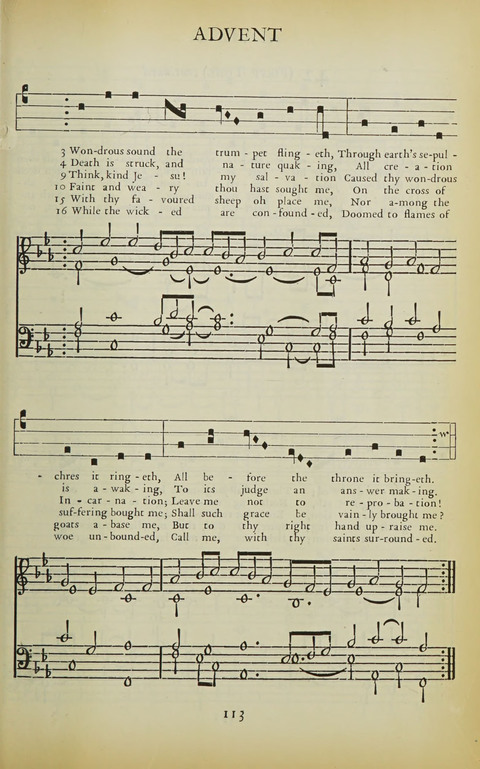 ADVENT

3 Won-drous sound the trum - pet fling - eth, Through earth's se-pul -
4 Death is struck, and na - ture quak - ing, All cre - a - tion
9 Think, kind Je - su! my sal - va - tion Caused thy won-drous
10 Faint and wea - ry thou hast sought me, On the cross of
15 With thy fa - voured sheep oh place me, Nor a-mong the
16 While the wick - ed are con - found - ed, Doomed to flames of

- chres it ring - eth, All be - fore the throne it bring-eth.
is a - wak - ing, To its judge an ans - wer mak - ing.
In - car - na - tion; Leave me not to re - pro - ba - tion!
suf-fering bought me; Shall such grace be vain - ly brought me?
goats a - base me, But to thy right hand up - raise me.
woe un - bound-ed, Call me, with thy saints sur-round - ed.

113